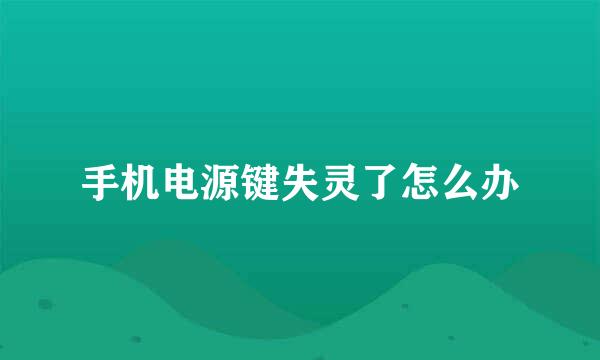 手机电源键失灵了怎么办